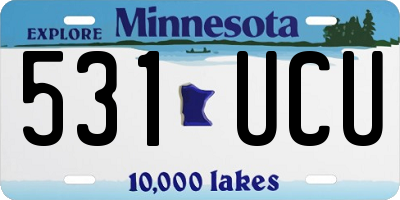 EXPLORE Minnesota

531 UCU

10,000 lakes